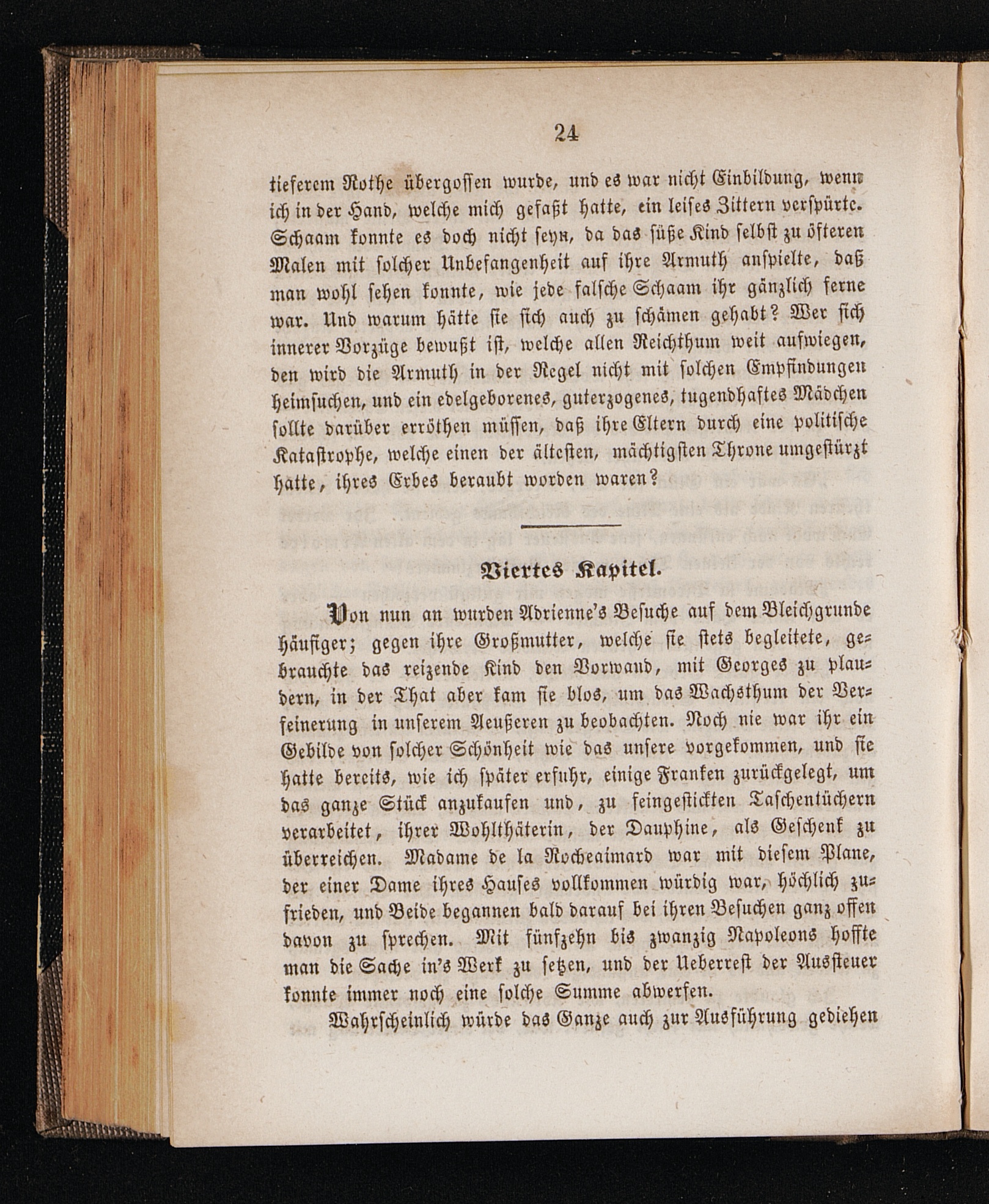 24

tieferem Rothe übergossen wurde, und es war nicht Einbildung, wenn ich in der Hand, welche mich gefaßt hatte, ein leises Zittern verspürte. Schaam konnte es doch nicht seyn, da das süße Kind selbst zu öfteren Malen mit solcher Unbefangenheit auf ihre Armuth anspielte, daß man wohl sehen konnte, wie jede falsche Schaam ihr gänzlich ferne war. Und warum hätte sie sich auch zu schämen gehabt? Wer sich innerer Vorzüge bewußt ist, welche allen Reichthum weit aufwiegen, den wird die Armuth in der Regel nicht mit solchen Empfindungen heimsuchen, und ein edelgeborenes, guterzogenes, tugendhaftes Mädchen sollte darüber erröthen müssen, daß ihre Eltern durch eine politische Katastrophe, welche einen der ältesten, mächtigsten Throne umgestürzt hatte, ihres Erbes beraubt worden waren?

Viertes Kapitel.

Von nun an wurden Adrienne's Besuche auf dem Bleichgrunde häufiger; gegen ihre Großmutter, welche sie stets begleitete, gebrauchte das reizende Kind den Vorwand, mit Georges zu plaudern, in der That aber kam sie blos, um das Wachsthum der Verfeinerung in unserem Aeußeren zu beobachten. Noch nie war ihr ein Gebilde von solcher Schönheit wie das unsere vorgekommen, und sie hatte bereits, wie ich später erfuhr, einige Franken zurückgelegt, um das ganze Stück anzukaufen und, zu feingestickten Taschentüchern verarbeitet, ihrer Wohlthäterin, der Dauphine, als Geschenk zu überreichen. Madame de la Rocheaimard war mit diesem Plane, der einer Dame ihres Hauses vollkommen würdig war, höchlich zufrieden, und Beide begannen bald darauf bei ihren Besuchen ganz offen davon zu sprechen. Mit fünfzehn bis zwanzig Napoleons hoffte man die Sache in's Werk zu setzen, und der Ueberrest der Aussteuer konnte immer noch eine solche Summe abwerfen.

Wahrscheinlich würde das Ganze auch zur Ausführung gediehen